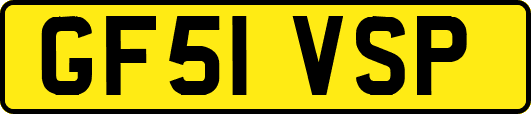 GF51 VSP